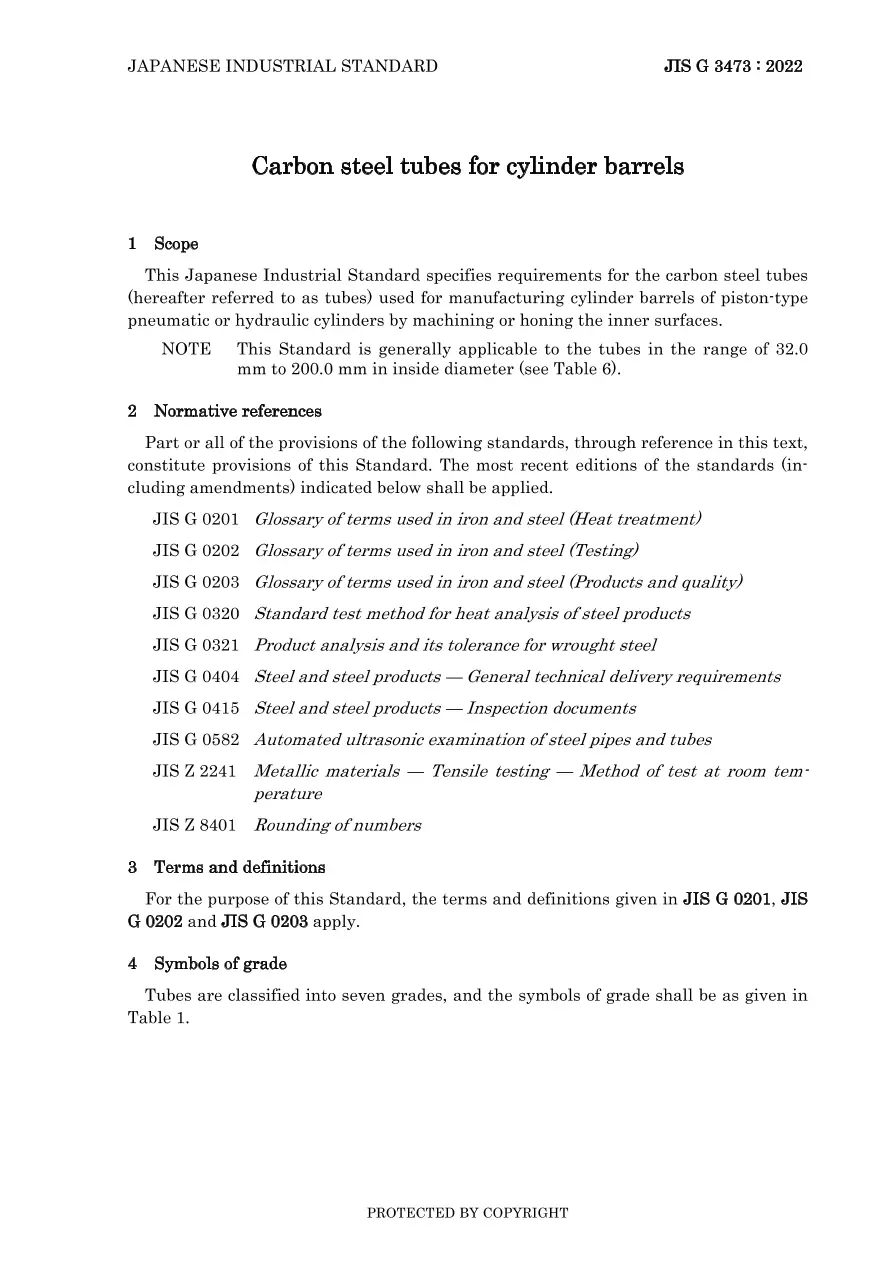 JAPANESE INDUSTRIAL STANDARD

JIS G 3473 : 2022

Carbon steel tubes for cylinder barrels

1 Scope

This Japanese Industrial Standard specifies requirements for the carbon steel tubes (hereafter referred to as tubes) used for manufacturing cylinder barrels of piston-type pneumatic or hydraulic cylinders by machining or honing the inner surfaces.

NOTE This Standard is generally applicable to the tubes in the range of 32.0 mm to 200.0 mm in inside diameter (see Table 6).

2 Normative references

Part or all of the provisions of the following standards, through reference in this text, constitute provisions of this Standard. The most recent editions of the standards (including amendments) indicated below shall be applied.

JIS G 0201 Glossary of terms used in iron and steel (Heat treatment)

JIS G 0202 Glossary of terms used in iron and steel (Testing)

JIS G 0203 Glossary of terms used in iron and steel (Products and quality)

JIS G 0320 Standard test method for heat analysis of steel products

JIS G 0321 Product analysis and its tolerance for wrought steel

JIS G 0404 Steel and steel products — General technical delivery requirements

JIS G 0415 Steel and steel products — Inspection documents

JIS G 0582 Automated ultrasonic examination of steel pipes and tubes

JIS Z 2241 Metallic materials — Tensile testing — Method of test at room temperature

JIS Z 8401 Rounding of numbers

3 Terms and definitions

For the purpose of this Standard, the terms and definitions given in JIS G 0201, JIS G 0202 and JIS G 0203 apply.

4 Symbols of grade

Tubes are classified into seven grades, and the symbols of grade shall be as given in Table 1.

PROTECTED BY COPYRIGHT